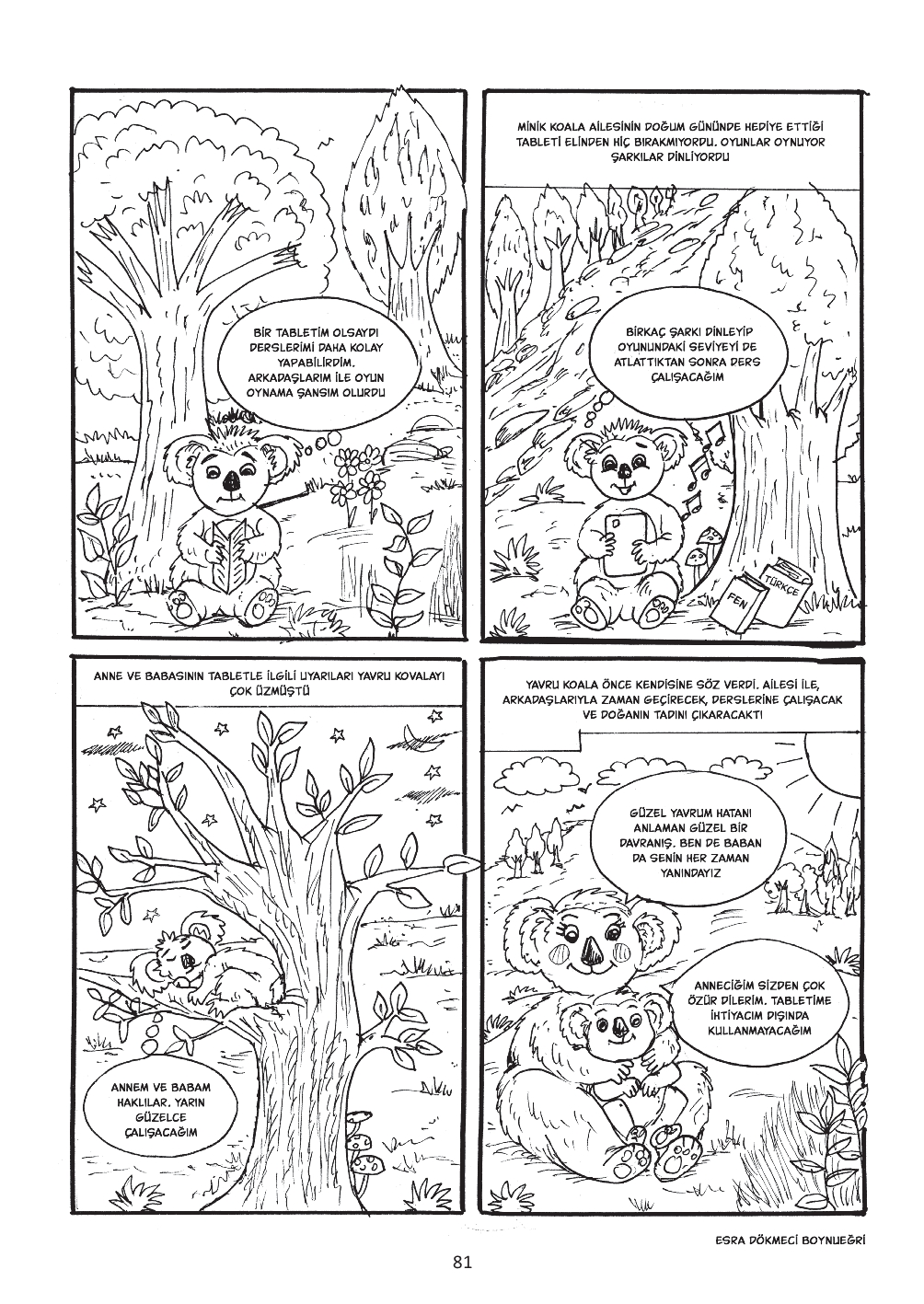 BİR TABLETİM OLSAYDI DERSLERİMİ DAHA KOLAY YAPABİLİRDİM. ARKADAŞLARIM İLE OYUN OYNAMA ŞANSIM OLURDU

MİNİK KOALA AİLESİNİN DOĞUM GÜNÜNDE HEDİYE ETTİĞİ TABLETİ ELİNDEN HİÇ BIRAKMIYORDU. OYUNLAR OYNUYOR ŞARKILAR DİNLİYORDU

BİRKAÇ ŞARKI DİNLEYİP OYUNUNDAKİ SEVİYEYİ DE ATLATTIKTAN SONRA DERS ÇALIŞACAĞIM

TÜRKÇE

FEN

ANNE VE BABASININ TABLETLE İLGİLİ UYARILARI YAVRU KOVALAYI ÇOK ÜZMÜŞTÜ

ANNEM VE BABAM HAKLILAR. YARIN GÜZELCE ÇALIŞACAĞIM

YAVRU KOALA ÖNCE KENDİSİNE SÖZ VERDİ. AİLESİ İLE, ARKADAŞLARIYLA ZAMAN GEÇİRECEK, DERSLERİNE ÇALIŞACAK VE DOĞANIN TADINI ÇIKARACAKTI

GÜZEL YAVRUM HATANI ANLAMAN GÜZEL BİR DAVRANIŞ. BEN DE BABAN DA SENİN HER ZAMAN YANINDAYIZ

ANNECİĞİM SİZDEN ÇOK ÖZÜR DİLERİM. TABLETİME İHTİYACIM DIŞINDA KULLANMAYACAĞIM

ESRA DÖKMECİ BOYNUEĞRİ

81